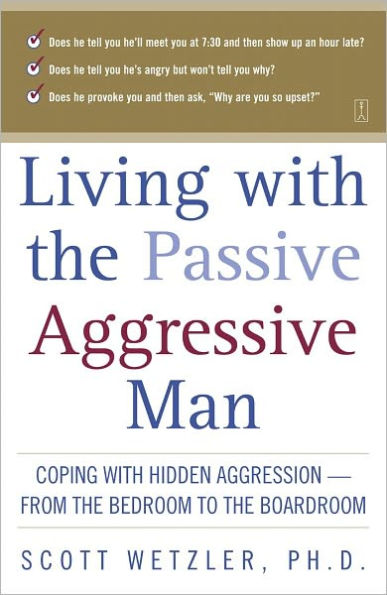 Does he tell you he'll meet you at 7:30 and then show up an hour late?
Does he tell you he's angry but won't tell you why?
Does he provoke you and then ask, "Why are you so upset?"

Living with the Passive Aggressive Man

COPING WITH HIDDEN AGGRESSION — FROM THE BEDROOM TO THE BOARDROOM

SCOTT WETZLER, PH.D.